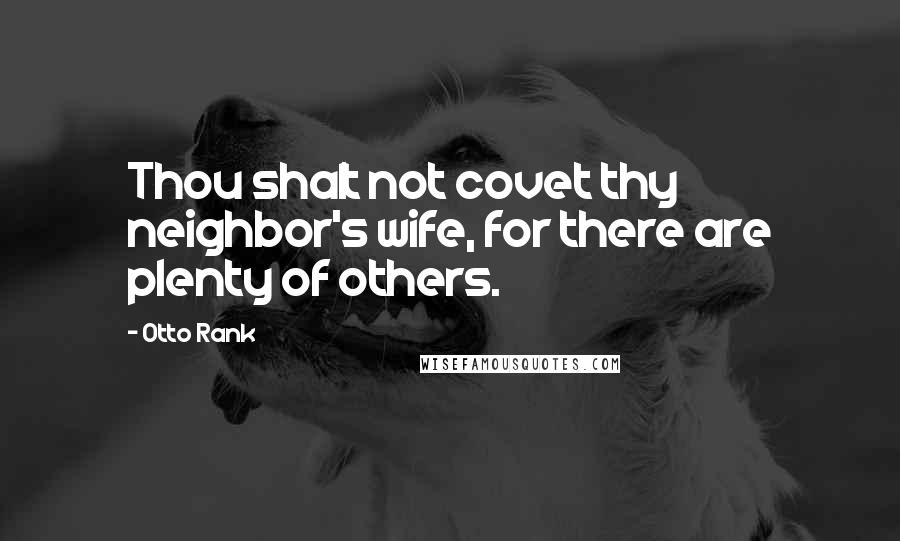 Thou shalt not covet thy neighbor's wife, for there are plenty of others.

- Otto Rank

WISEFAMOUSQUOTES.COM